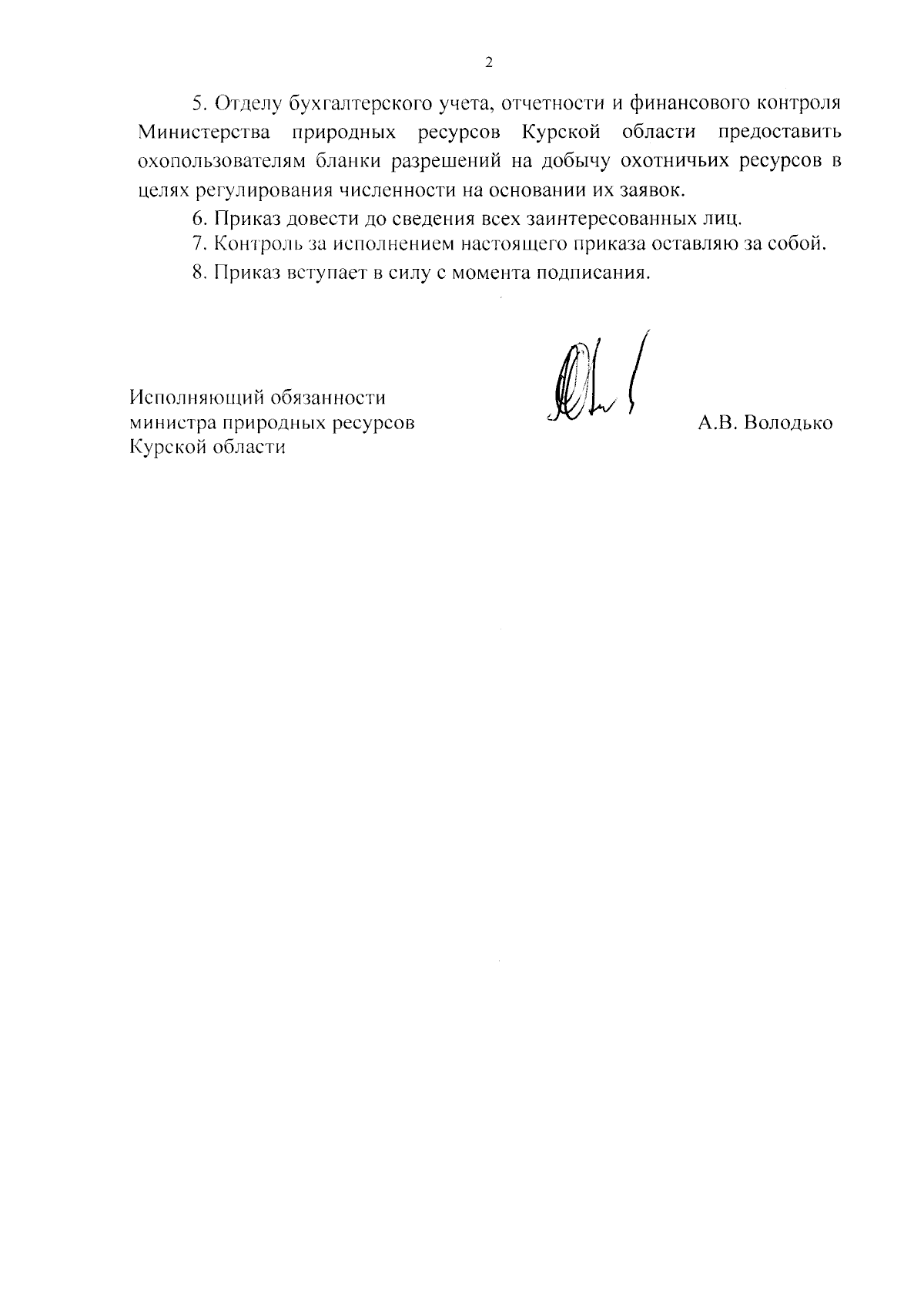 2

5. Отделу бухгалтерского учета, отчетности и финансового контроля Министерства природных ресурсов Курской области предоставить охопользователям бланки разрешений на добычу охотничьих ресурсов в целях регулирования численности на основании их заявок.

6. Приказ довести до сведения всех заинтересованных лиц.

7. Контроль за исполнением настоящего приказа оставляю за собой.

8. Приказ вступает в силу с момента подписания.

Исполняющий обязанности
министра природных ресурсов
Курской области

А.В. Володько